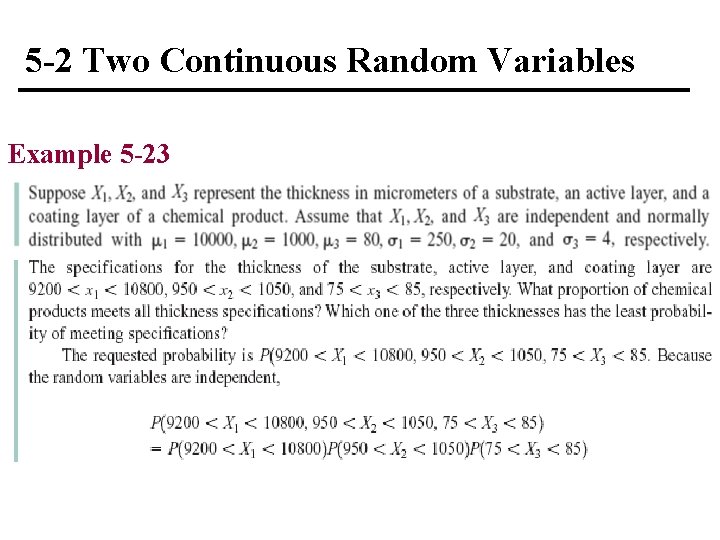 5-2 Two Continuous Random Variables

Example 5-23

Suppose $X_1$, $X_2$, and $X_3$ represent the thickness in micrometers of a substrate, an active layer, and a coating layer of a chemical product. Assume that $X_1$, $X_2$, and $X_3$ are independent and normally distributed with $\mu_1 = 10000$, $\mu_2 = 1000$, $\mu_3 = 80$, $\sigma_1 = 250$, $\sigma_2 = 20$, and $\sigma_3 = 4$, respectively.

The specifications for the thickness of the substrate, active layer, and coating layer are $9200 < x_1 < 10800$, $950 < x_2 < 1050$, and $75 < x_3 < 85$, respectively. What proportion of chemical products meets all thickness specifications? Which one of the three thicknesses has the least probability of meeting specifications?

The requested probability is $P(9200 < X_1 < 10800, 950 < X_2 < 1050, 75 < X_3 < 85$. Because the random variables are independent,

$P(9200 < X_1 < 10800, 950 < X_2 < 1050, 75 < X_3 < 85)$
$= P(9200 < X_1 < 10800)P(950 < X_2 < 1050)P(75 < X_3 < 85)$